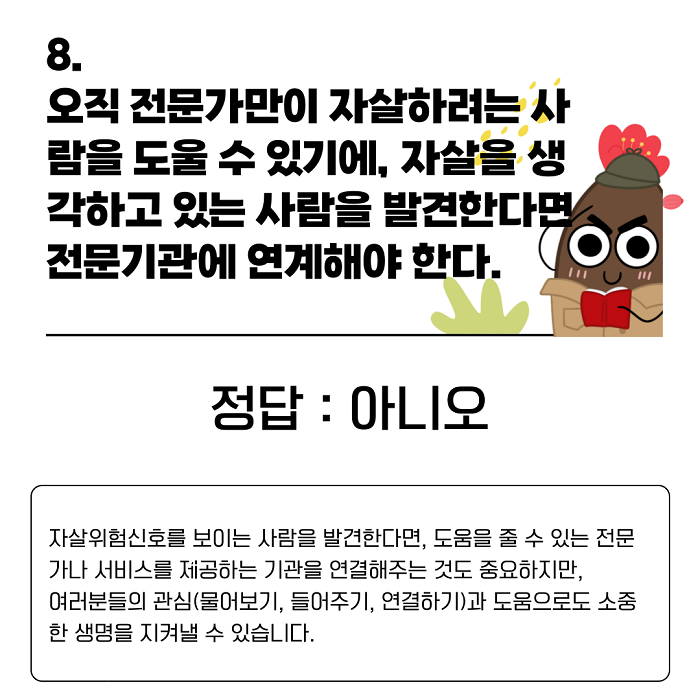 8.

오직 전문가만이 자살하려는 사람을 도울 수 있기에, 자살을 생각하고 있는 사람을 발견한다면 전문기관에 연계해야 한다.

정답 : 아니오

자살위험신호를 보이는 사람을 발견한다면, 도움을 줄 수 있는 전문가나 서비스를 제공하는 기관을 연결해주는 것도 중요하지만, 여러분들의 관심(물어보기, 들어주기, 연결하기)과 도움으로도 소중한 생명을 지켜낼 수 있습니다.